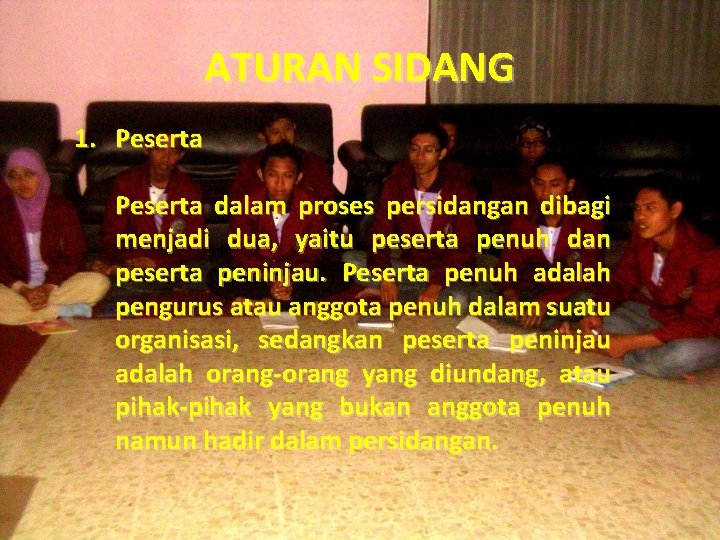 ATURAN SIDANG

1. Peserta

Peserta dalam proses persidangan dibagi menjadi dua, yaitu peserta penuh dan peserta peninjau. Peserta penuh adalah pengurus atau anggota penuh dalam suatu organisasi, sedangkan peserta peninjau adalah orang-orang yang diundang, atau pihak-pihak yang bukan anggota penuh namun hadir dalam persidangan.